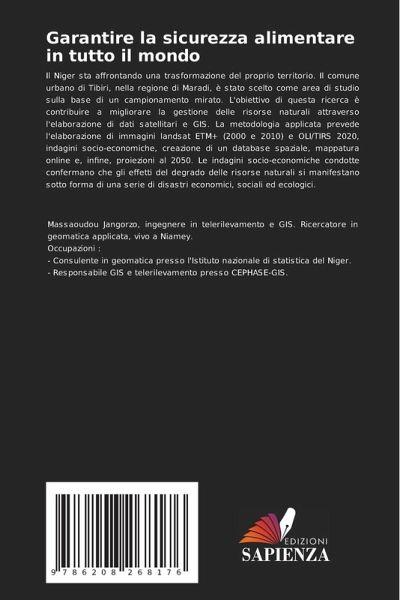 Garantire la sicurezza alimentare in tutto il mondo

Il Niger sta affrontando una trasformazione del proprio territorio. Il comune urbano di Tibiri, nella regione di Maradi, è stato scelto come area di studio sulla base di un campionamento mirato. L'obiettivo di questa ricerca è contribuire a migliorare la gestione delle risorse naturali attraverso l'elaborazione di dati satellitari e GIS. La metodologia applicata prevede l'elaborazione di immagini landsat ETM+ (2000 e 2010) e OLI/TIRS 2020, indagini socio-economiche, creazione di un database spaziale, mappatura online e, infine, proiezioni al 2050. Le indagini socio-economiche condotte confermano che gli effetti del degrado delle risorse naturali si manifestano sotto forma di una serie di disastri economici, sociali ed ecologici.

Massaoudou Jangorzo, ingegnere in telerilevamento e GIS. Ricercatore in geomatica applicata, vivo a Niamey.
Occupazioni :
- Consulente in geomatica presso l'Istituto nazionale di statistica del Niger.
- Responsabile GIS e telerilevamento presso CEPHASE-GIS.

9 786208 268176

EDIZIONI
SAPIENZA